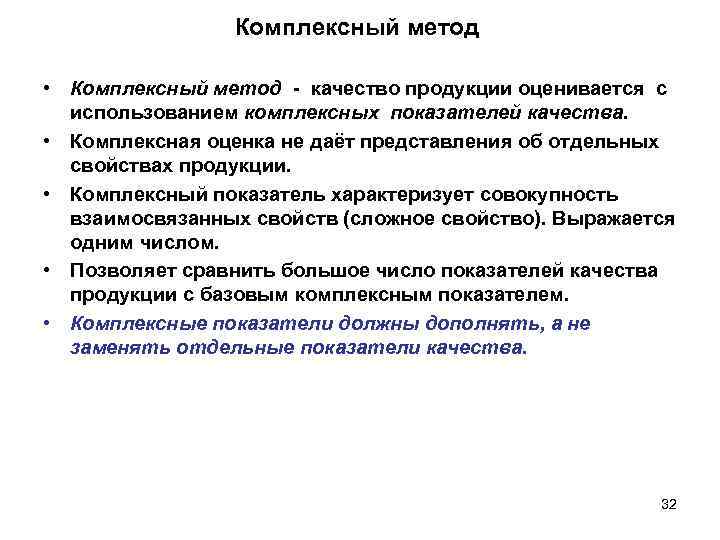 Комплексный метод

• Комплексный метод - качество продукции оценивается с использованием комплексных показателей качества.

• Комплексная оценка не даёт представления об отдельных свойствах продукции.

• Комплексный показатель характеризует совокупность взаимосвязанных свойств (сложное свойство). Выражается одним числом.

• Позволяет сравнить большое число показателей качества продукции с базовым комплексным показателем.

• Комплексные показатели должны дополнять, а не заменять отдельные показатели качества.

32